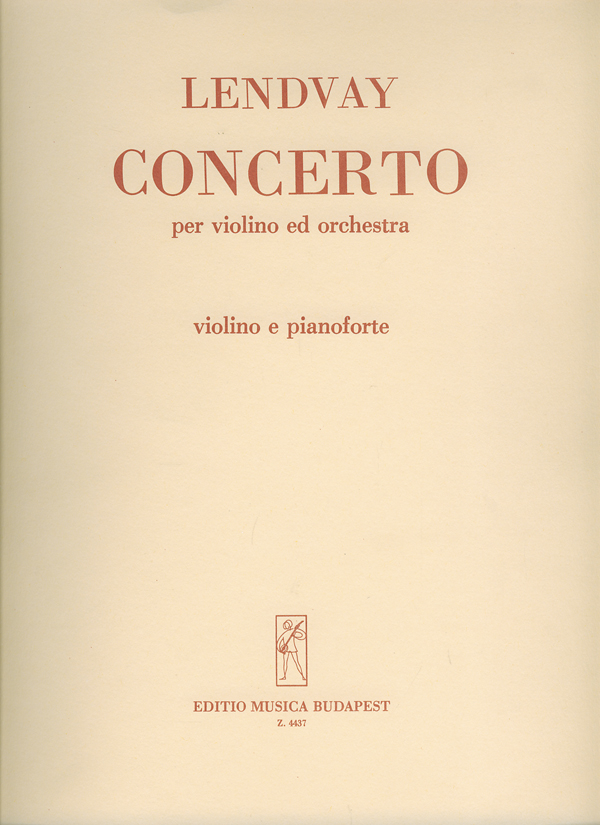 LENDVAY

CONCERTO

per violino ed orchestra

violino e pianoforte

EDITIO MUSICA BUDAPEST

Z. 4437